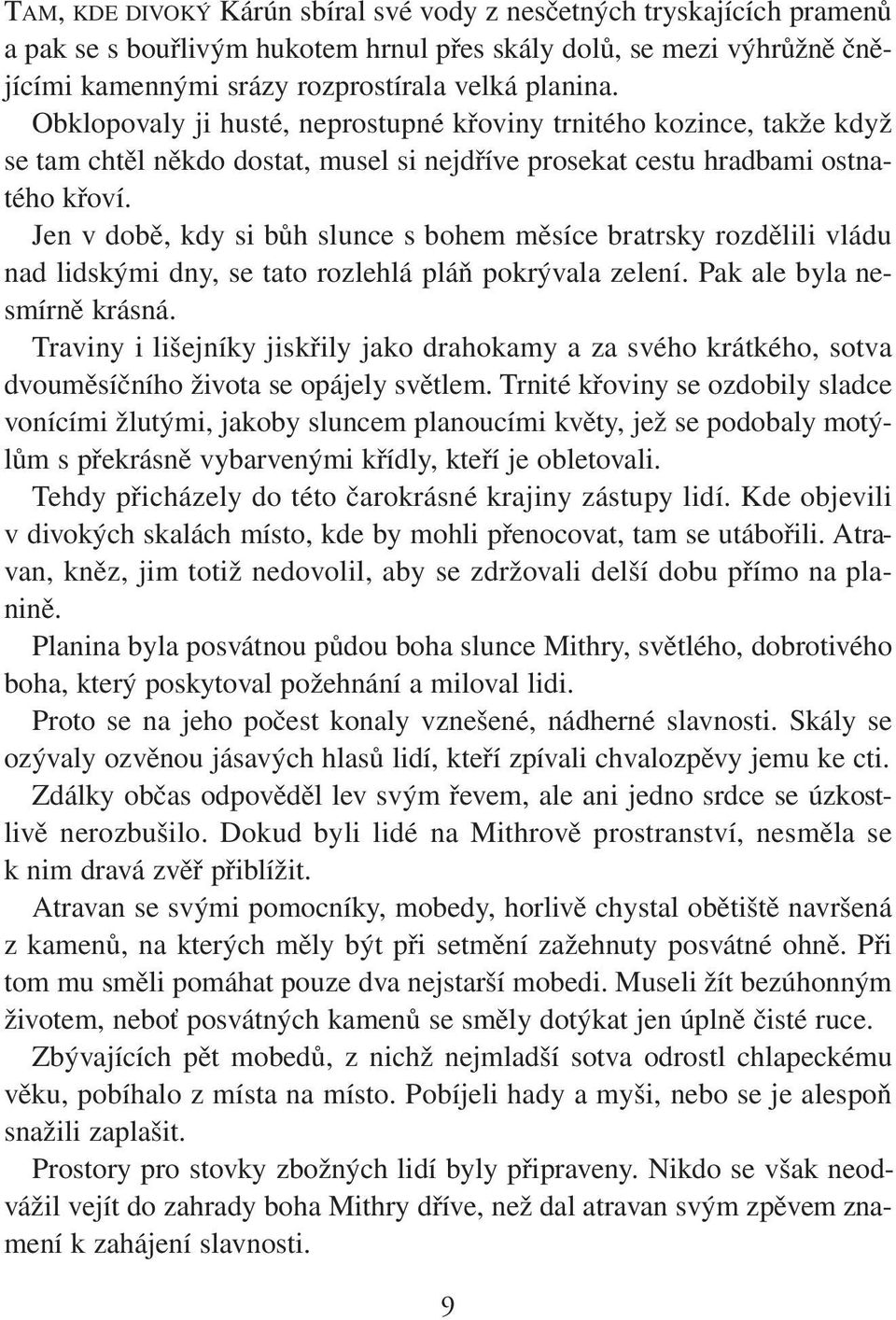 TAM, KDE DIVOKÝ Kárún sbíral své vody z nesčetných tryskajících pramenů a pak se s bouřlivým hukotem hrnul přes skály dolů, se mezi výhrůžně čnějícími kamennými srázy rozprostírala velká planina.

Obklopovaly ji husté, neprostupné křoviny trnitého kozince, takže když se tam chtěl někdo dostat, musel si nejdříve prosekat cestu hradbami ostnatého křoví.

Jen v době, kdy si bůh slunce s bohem měsíce bratrsky rozdělili vládu nad lidskými dny, se tato rozlehlá pláň pokrývala zelení. Pak ale byla nesmírně krásná.

Traviny i lišejníky jiskřily jako drahokamy a za svého krátkého, sotva dvouměsíčního života se opájely světlem. Trnité křoviny se ozdobily sladce vonícími žlutými, jakoby sluncem planoucími květy, jež se podobaly motýlům s překrásně vybarvenými křídly, kteří je obletovali.

Tehdy přicházely do této čarokrásné krajiny zástupy lidí. Kde objevili v divokých skalách místo, kde by mohli přenocovat, tam se utábořili. Atravan, kněz, jim totiž nedovolil, aby se zdržovali delší dobu přímo na planině.

Planina byla posvátnou půdou boha slunce Mithry, světlého, dobrotivého boha, který poskytoval požehnání a miloval lidi.

Proto se na jeho počest konaly vznešené, nádherné slavnosti. Skály se ozývaly ozvěnou jásavých hlasů lidí, kteří zpívali chvalozpěvy jemu ke cti.

Zdálky občas odpověděl lev svým řevem, ale ani jedno srdce se úzkostlivě nerozbušilo. Dokud byli lidé na Mithrově prostranství, nesměla se k nim dravá zvěř přiblížit.

Atravan se svými pomocníky, mobedy, horlivě chystal obětiště navršená z kamenů, na kterých měly být při setmění zažehnuty posvátné ohně. Při tom mu směli pomáhat pouze dva nejstarší mobedi. Museli žít bezúhonným životem, neboť posvátných kamenů se směly dotýkat jen úplně čisté ruce.

Zbývajících pět mobedů, z nichž nejmladší sotva odrostl chlapeckému věku, pobíhalo z místa na místo. Pobíjeli hady a myši, nebo se je alespoň snažili zaplašit.

Prostory pro stovky zbožných lidí byly připraveny. Nikdo se však neodvážil vejít do zahrady boha Mithry dříve, než dal atravan svým zpěvem znamení k zahájení slavnosti.

9